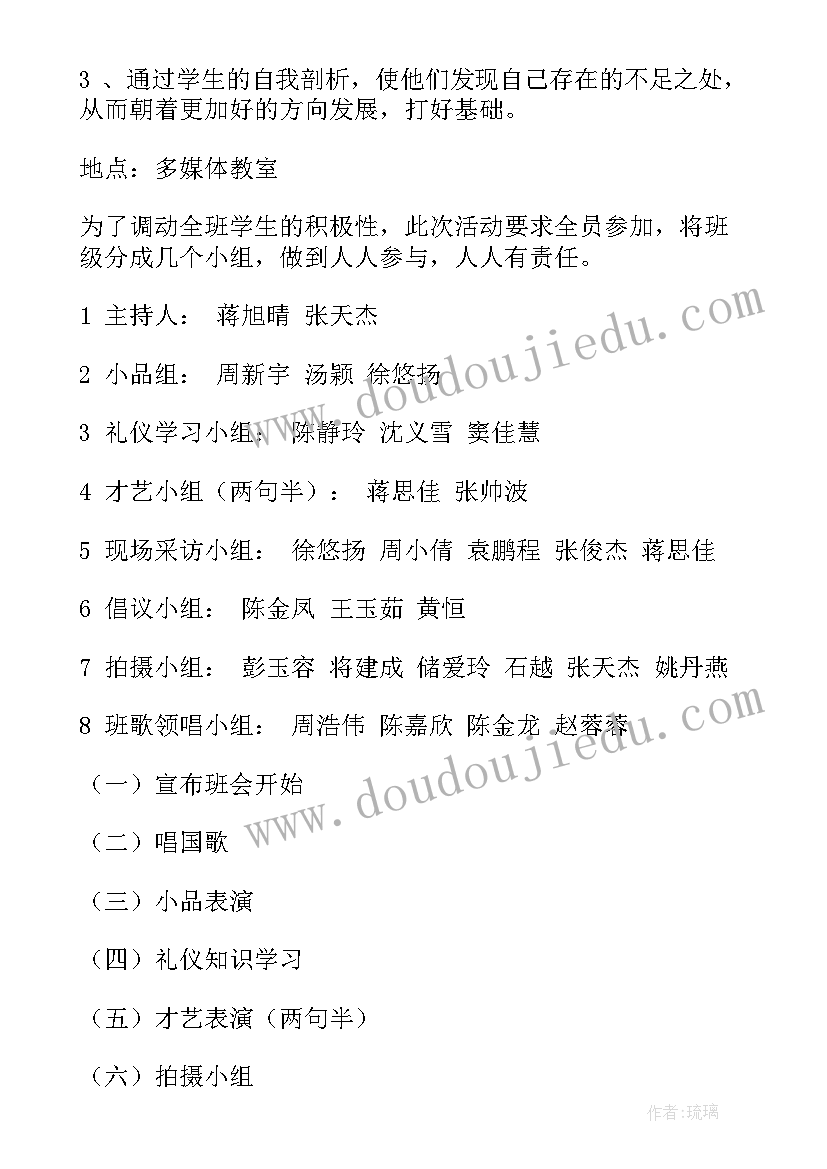 3 、通过学生的自我剖析，使他们发现自己存在的不足之处，从而朝着更加好的方向发展，打好基础。

地点：多媒体教室

为了调动全班学生的积极性，此次活动要求全员参加，将班级分成几个小组，做到人人参与，人人有责任。

1 主持人： 蒋旭晴 张天杰

2 小品组： 周新宇 汤颖 徐悠扬

3 礼仪学习小组： 陈静玲 沈义雪 窦佳慧

4 才艺小组（两句半）： 蒋思佳 张帅波

5 现场采访小组： 徐悠扬 周小倩 袁鹏程 张俊杰 蒋思佳

6 倡议小组： 陈金凤 王玉茹 黄恒

7 拍摄小组： 彭玉容 将建成 储爱玲 石越 张天杰 姚丹燕

8 班歌领唱小组： 周浩伟 陈嘉欣 陈金龙 赵蓉蓉

（一）宣布班会开始

（二）唱国歌

（三）小品表演

（四）礼仪知识学习

（五）才艺表演（两句半）

（六）拍摄小组

www.doudoujiedu.com

www.doudoujiedu.com

作者:琉璃